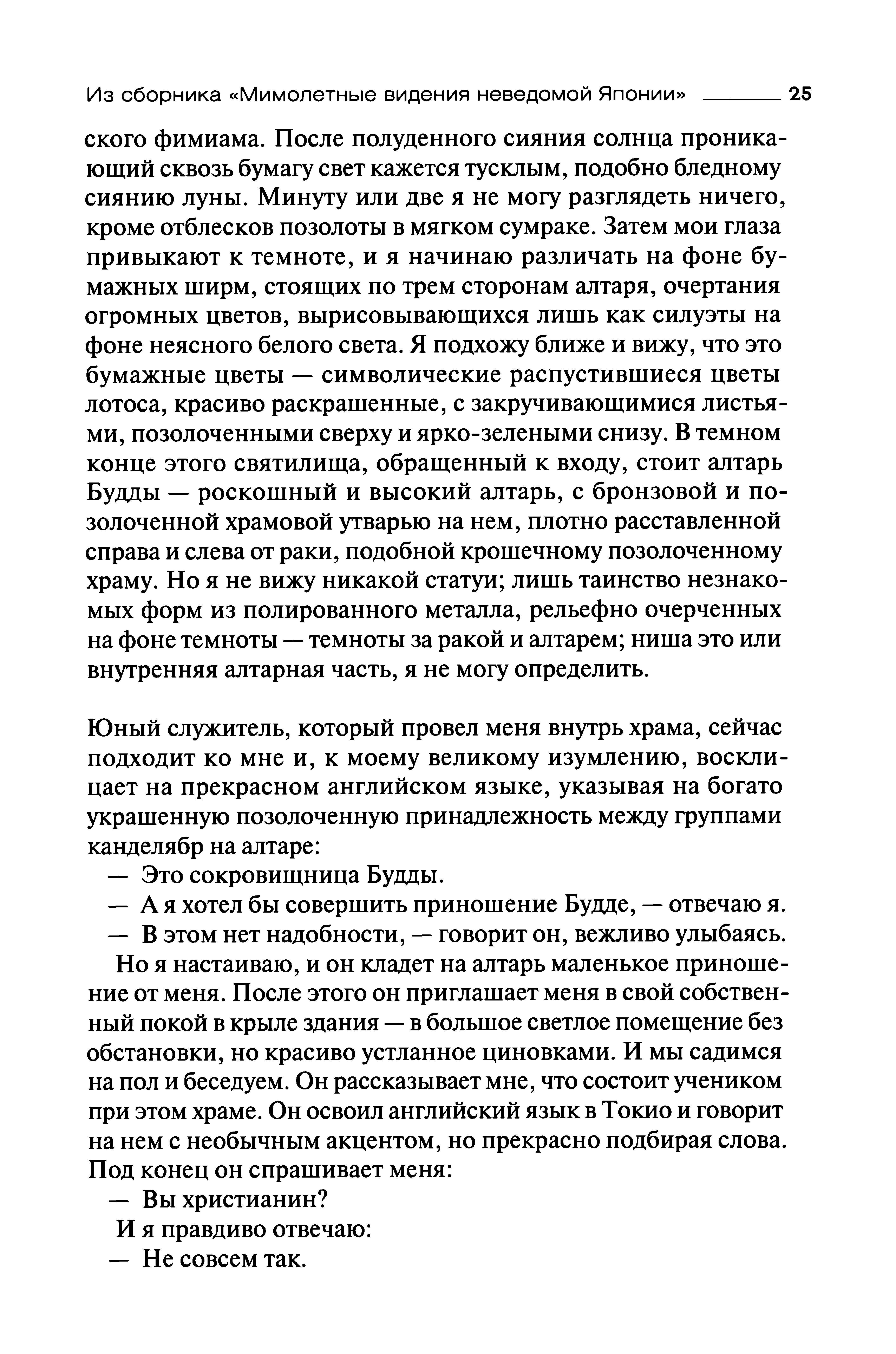 Из сборника «Мимолетные видения неведомой Японии» 25

ского фимиама. После полуденного сияния солнца проникающий сквозь бумагу свет кажется тусклым, подобно бледному сиянию луны. Минуту или две я не могу разглядеть ничего, кроме отблесков позолоты в мягком сумраке. Затем мои глаза привыкают к темноте, и я начинаю различать на фоне бумажных ширм, стоящих по трем сторонам алтаря, очертания огромных цветов, вырисовывающихся лишь как силуэты на фоне неясного белого света. Я подхожу ближе и вижу, что это бумажные цветы — символические распустившиеся цветы лотоса, красиво раскрашенные, с закручивающимися листьями, позолоченными сверху и ярко-зелеными снизу. В темном конце этого святилища, обращенный к входу, стоит алтарь Будды — роскошный и высокий алтарь, с бронзовой и позолоченной храмовой утварью на нем, плотно расставленной справа и слева от раки, подобной крошечному позолоченному храму. Но я не вижу никакой статуи; лишь таинство незнакомых форм из полированного металла, рельефно очерченных на фоне темноты — темноты за ракой и алтарем; ниша это или внутренняя алтарная часть, я не могу определить.

Юный служитель, который провел меня внутрь храма, сейчас подходит ко мне и, к моему великому изумлению, восклицает на прекрасном английском языке, указывая на богато украшенную позолоченную принадлежность между группами канделябр на алтаре:
— Это сокровищница Будды.
— А я хотел бы совершить приношение Будде, — отвечаю я.
— В этом нет надобности, — говорит он, вежливо улыбаясь.
Но я настаиваю, и он кладет на алтарь маленькое приношение от меня. После этого он приглашает меня в свой собственный покой в крыле здания — в большое светлое помещение без обстановки, но красиво устланное циновками. И мы садимся на пол и беседуем. Он рассказывает мне, что состоит учеником при этом храме. Он освоил английский язык в Токио и говорит на нем с необычным акцентом, но прекрасно подбирая слова. Под конец он спрашивает меня:
— Вы христианин?
И я правдиво отвечаю:
— Не совсем так.